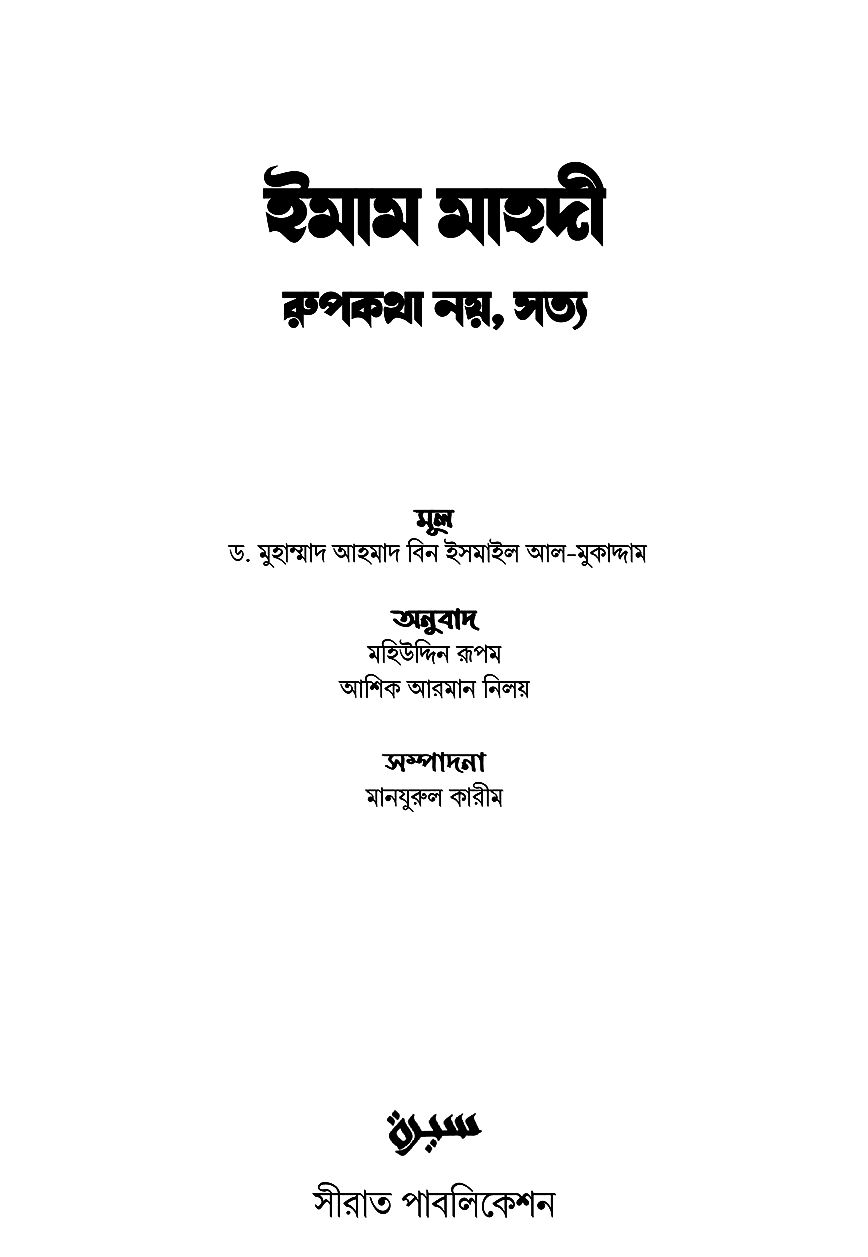 ইমাম মাহদী

রূপকথা নয়, সত্য

মূল
ড. মুহাম্মাদ আহমাদ বিন ইসমাইল আল-মুকাদ্দাম

অনুবাদ
মহিউদ্দিন রূপম
আশিক আরমান নিলয়

সম্পাদনা
মানযুরুল কারীম

سيرة

সীরাত পাবলিকেশন